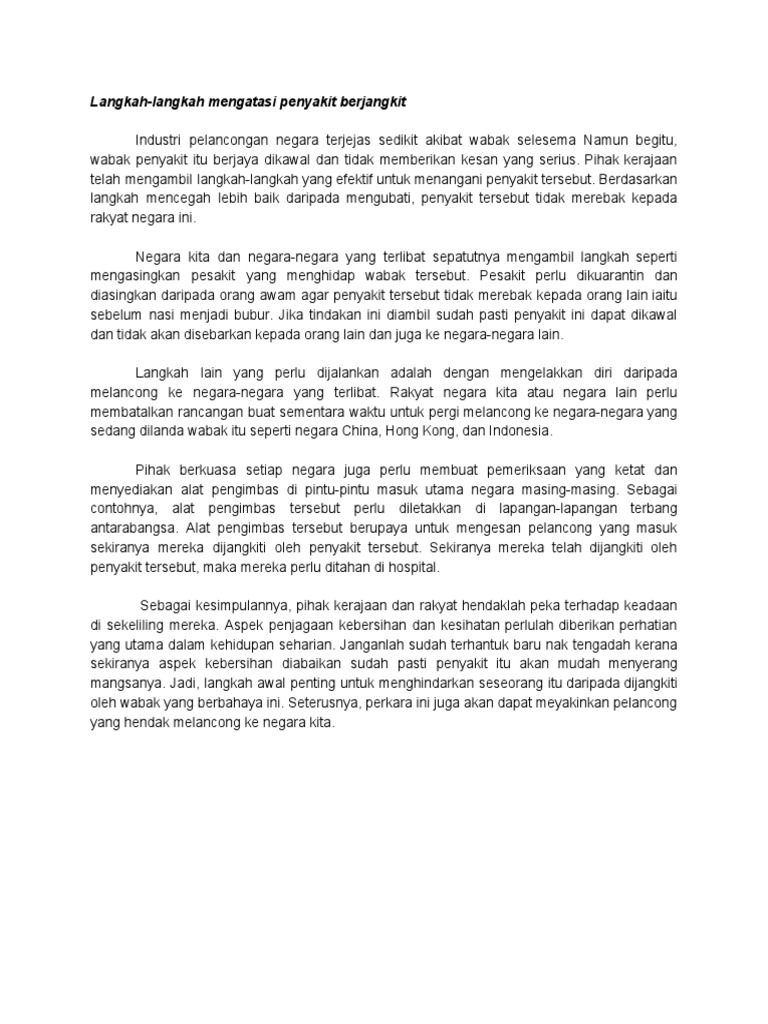 Langkah-langkah mengatasi penyakit berjangkit

Industri pelancongan negara terjejas sedikit akibat wabak selesema Namun begitu, wabak penyakit itu berjaya dikawal dan tidak memberikan kesan yang serius. Pihak kerajaan telah mengambil langkah-langkah yang efektif untuk menangani penyakit tersebut. Berdasarkan langkah mencegah lebih baik daripada mengubati, penyakit tersebut tidak merebak kepada rakyat negara ini.

Negara kita dan negara-negara yang terlibat sepatutnya mengambil langkah seperti mengasingkan pesakit yang menghidap wabak tersebut. Pesakit perlu dikuarantin dan diasingkan daripada orang awam agar penyakit tersebut tidak merebak kepada orang lain iaitu sebelum nasi menjadi bubur. Jika tindakan ini diambil sudah pasti penyakit ini dapat dikawal dan tidak akan disebarkan kepada orang lain dan juga ke negara-negara lain.

Langkah lain yang perlu dijalankan adalah dengan mengelakkan diri daripada melancong ke negara-negara yang terlibat. Rakyat negara kita atau negara lain perlu membatalkan rancangan buat sementara waktu untuk pergi melancong ke negara-negara yang sedang dilanda wabak itu seperti negara China, Hong Kong, dan Indonesia.

Pihak berkuasa setiap negara juga perlu membuat pemeriksaan yang ketat dan menyediakan alat pengimbas di pintu-pintu masuk utama negara masing-masing. Sebagai contohnya, alat pengimbas tersebut perlu diletakkan di lapangan-lapangan terbang antarabangsa. Alat pengimbas tersebut berupaya untuk mengesan pelancong yang masuk sekiranya mereka dijangkiti oleh penyakit tersebut. Sekiranya mereka telah dijangkiti oleh penyakit tersebut, maka mereka perlu ditahan di hospital.

Sebagai kesimpulannya, pihak kerajaan dan rakyat hendaklah peka terhadap keadaan di sekeliling mereka. Aspek penjagaan kebersihan dan kesihatan perlulah diberikan perhatian yang utama dalam kehidupan seharian. Janganlah sudah terhantuk baru nak tengadah kerana sekiranya aspek kebersihan diabaikan sudah pasti penyakit itu akan mudah menyerang mangsanya. Jadi, langkah awal penting untuk menghindarkan seseorang itu daripada dijangkiti oleh wabak yang berbahaya ini. Seterusnya, perkara ini juga akan dapat meyakinkan pelancong yang hendak melancong ke negara kita.